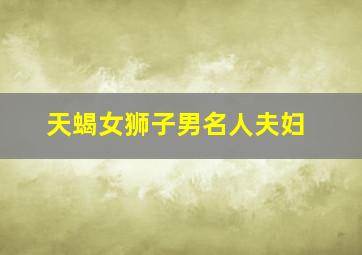 天蝎女狮子男名人夫妇